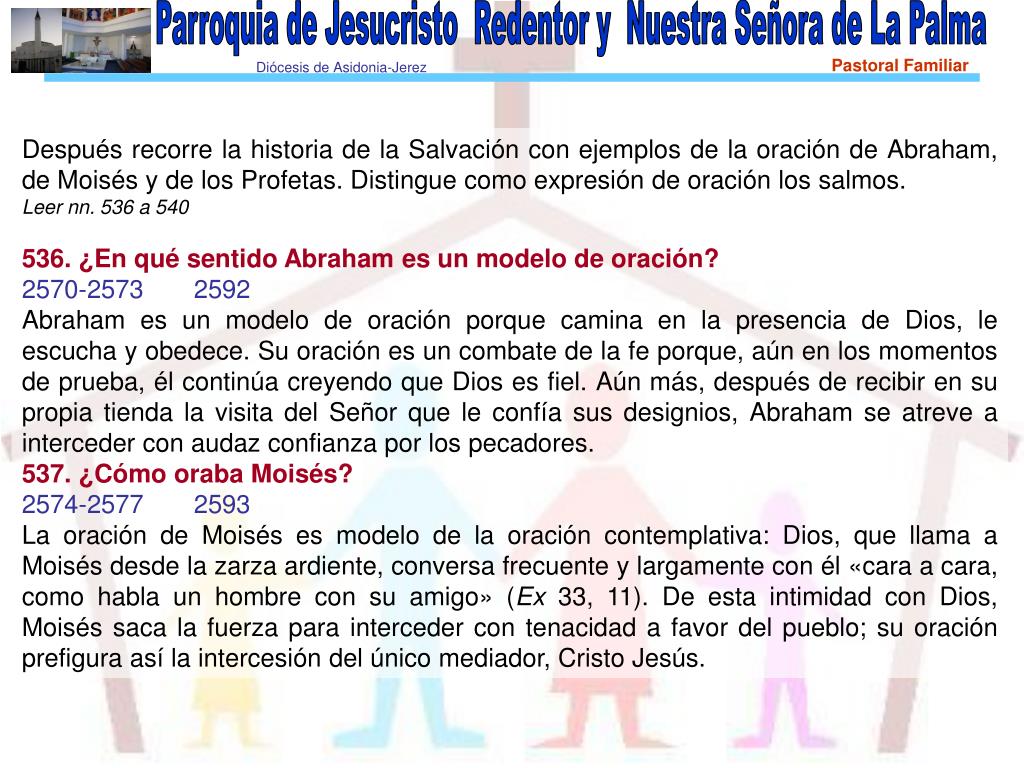 Parroquia de Jesucristo Redentor y Nuestra Señora de La Palma
Diócesis de Asidonia-Jerez
Pastoral Familiar

Después recorre la historia de la Salvación con ejemplos de la oración de Abraham, de Moisés y de los Profetas. Distingue como expresión de oración los salmos.
Leer nn. 536 a 540

536. ¿En qué sentido Abraham es un modelo de oración?
2570-2573 2592
Abraham es un modelo de oración porque camina en la presencia de Dios, le escucha y obedece. Su oración es un combate de la fe porque, aún en los momentos de prueba, él continúa creyendo que Dios es fiel. Aún más, después de recibir en su propia tienda la visita del Señor que le confía sus designios, Abraham se atreve a interceder con audaz confianza por los pecadores.
537. ¿Cómo oraba Moisés?
2574-2577 2593
La oración de Moisés es modelo de la oración contemplativa: Dios, que llama a Moisés desde la zarza ardiente, conversa frecuente y largamente con él «cara a cara, como habla un hombre con su amigo» (Ex 33, 11). De esta intimidad con Dios, Moisés saca la fuerza para interceder con tenacidad a favor del pueblo; su oración prefigura así la intercesión del único mediador, Cristo Jesús.